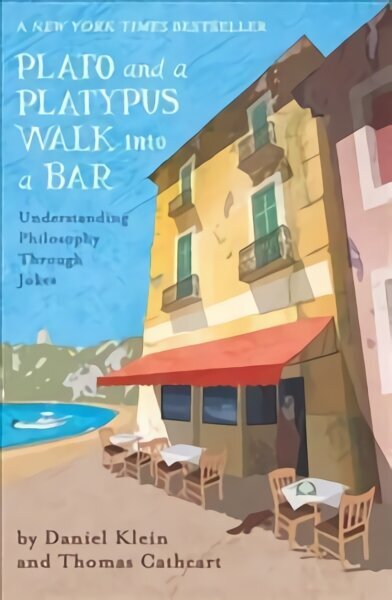 A NEW YORK TIMES BESTSELLER

PLATO and a PLATYPUS WALK into a BAR

Understanding Philosophy Through Jokes

by Daniel Klein and Thomas Cathcart